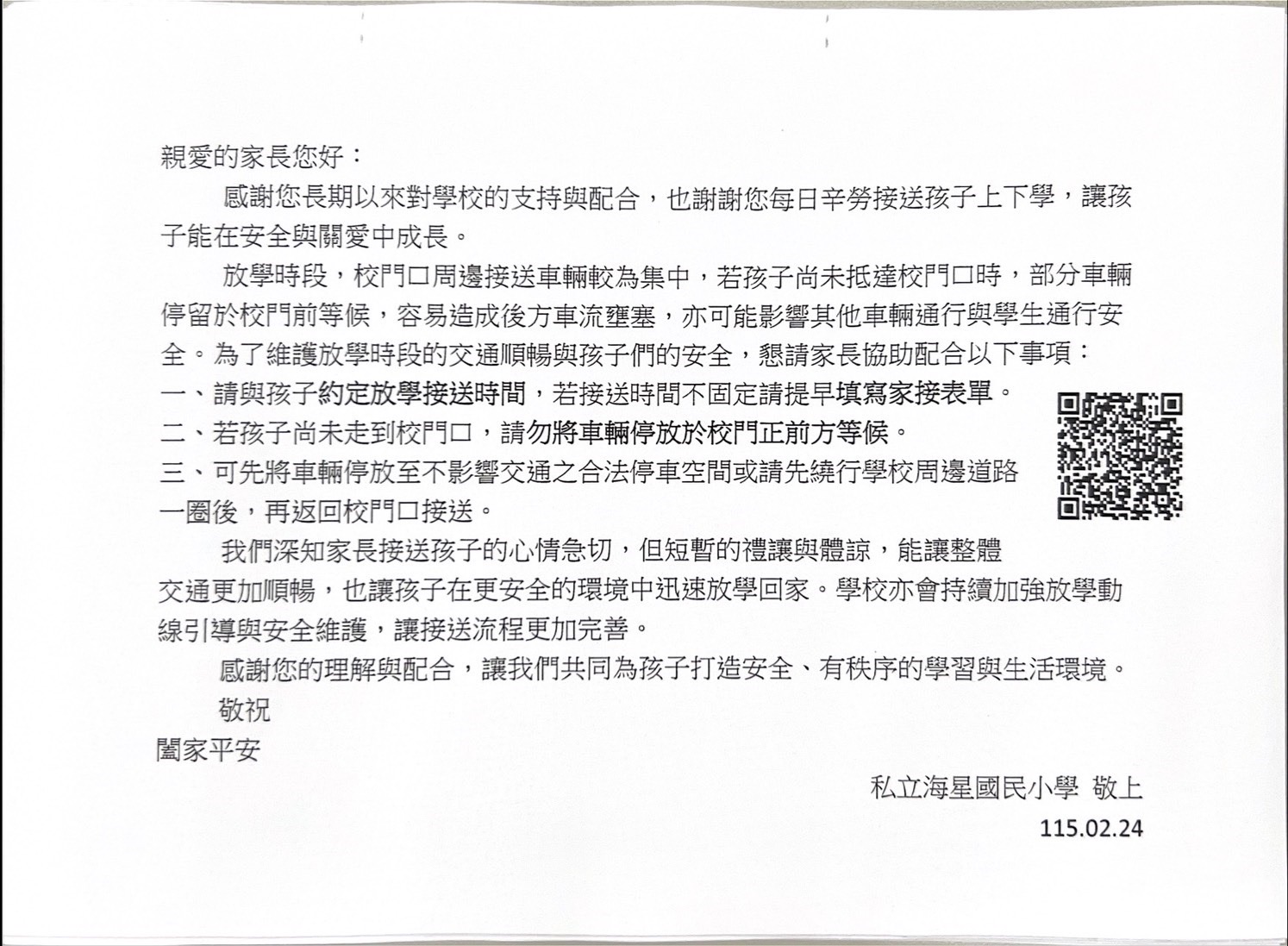 親愛的家長您好：

感謝您長期以來對學校的支持與配合，也謝謝您每日辛勞接送孩子上下學，讓孩子能在安全與關愛中成長。

放學時段，校門口周邊接送車輛較為集中，若孩子尚未抵達校門口時，部分車輛停留於校門前等候，容易造成後方車流壅塞，亦可能影響其他車輛通行與學生通行安全。為了維護放學時段的交通順暢與孩子們的安全，懇請家長協助配合以下事項：

一、請與孩子約定放學接送時間，若接送時間不固定請提早填寫家接表單。

二、若孩子尚未走到校門口，請勿將車輛停放於校門正前方等候。

三、可先將車輛停放至不影響交通之合法停車空間或請先繞行學校周邊道路一圈後，再返回校門口接送。

我們深知家長接送孩子的心情急切，但短暫的禮讓與體諒，能讓整體交通更加順暢，也讓孩子在更安全的環境中迅速放學回家。學校亦會持續加強放學動線引導與安全維護，讓接送流程更加完善。

感謝您的理解與配合，讓我們共同為孩子打造安全、有秩序的學習與生活環境。

敬祝

闔家平安

私立海星國民小學 敬上

115.02.24